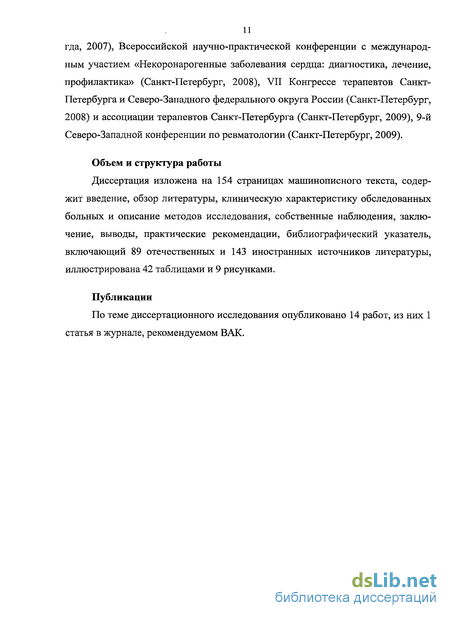 11

гда, 2007), Всероссийской научно-практической конференции с международным участием «Некоронарогенные заболевания сердца: диагностика, лечение, профилактика» (Санкт-Петербург, 2008), VII Конгрессе терапевтов Санкт-Петербурга и Северо-Западного федерального округа России (Санкт-Петербург, 2008) и ассоциации терапевтов Санкт-Петербурга (Санкт-Петербург, 2009), 9-й Северо-Западной конференции по ревматологии (Санкт-Петербург, 2009).

Объем и структура работы

Диссертация изложена на 154 страницах машинописного текста, содержит введение, обзор литературы, клиническую характеристику обследованных больных и описание методов исследования, собственные наблюдения, заключение, выводы, практические рекомендации, библиографический указатель, включающий 89 отечественных и 143 иностранных источников литературы, иллюстрирована 42 таблицами и 9 рисунками.

Публикации

По теме диссертационного исследования опубликовано 14 работ, из них 1 статья в журнале, рекомендуемом ВАК.

dsLib.net
библиотека диссертаций